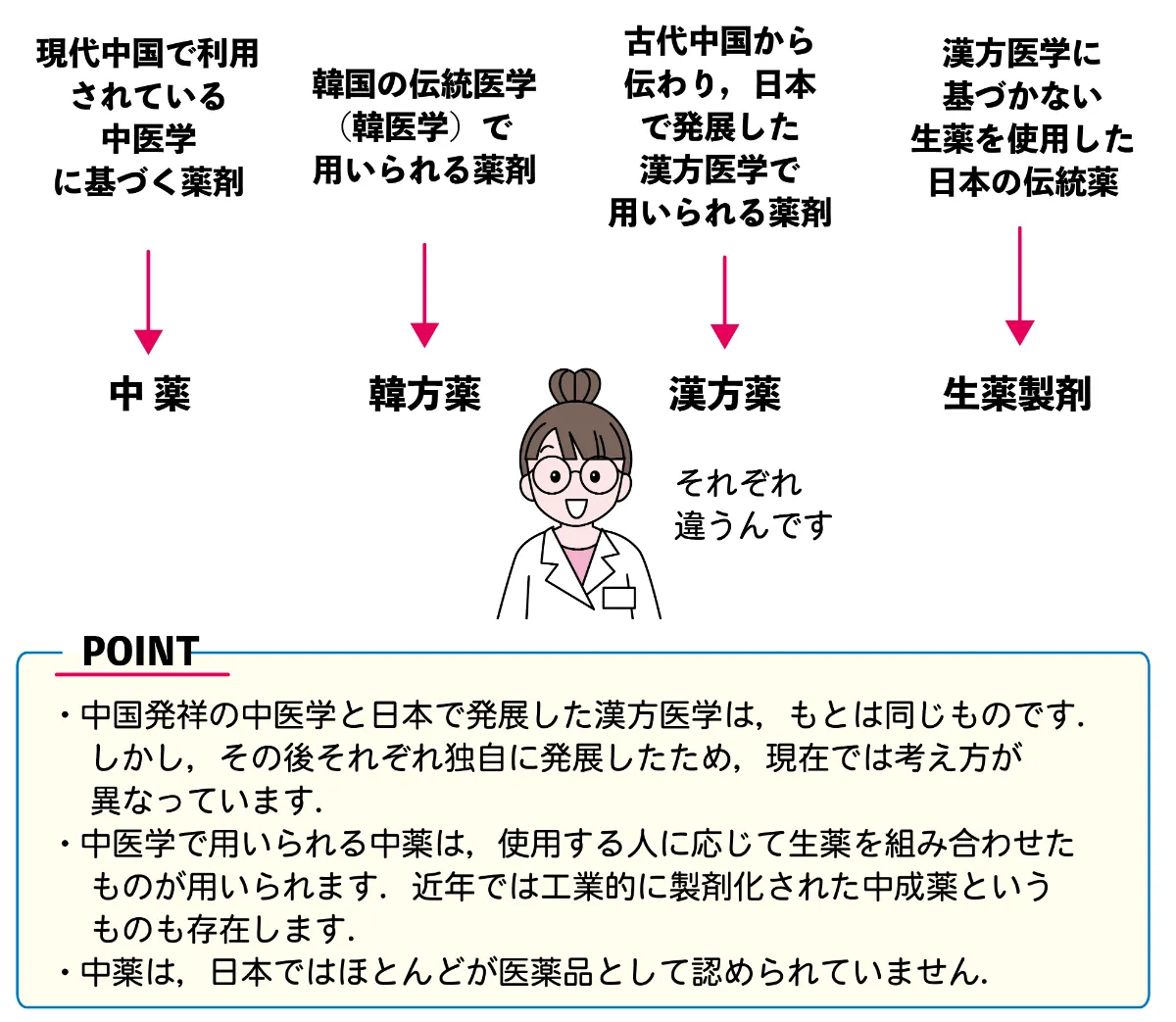 現代中国で利用されている中医学に基づく薬剤

中 薬

韓国の伝統医学（韓医学）で用いられる薬剤

韓方薬

古代中国から伝わり，日本で発展した漢方医学で用いられる薬剤

漢方薬

漢方医学に基づかない生薬を使用した日本の伝統薬

生薬製剤

それぞれ違うんです

POINT

・中国発祥の中医学と日本で発展した漢方医学は，もとは同じものです．しかし，その後それぞれ独自に発展したため，現在では考え方が異なっています．
・中医学で用いられる中薬は，使用する人に応じて生薬を組み合わせたものが用いられます．近年では工業的に製剤化された中成薬というものも存在します．
・中薬は，日本ではほとんどが医薬品として認められていません．